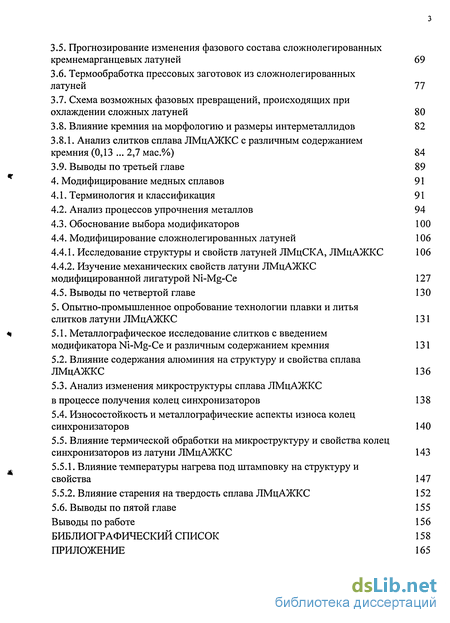 3

3.5. Прогнозирование изменения фазового состава сложнолегированных кремнемарганцевых латуней 69
3.6. Термообработка прессовых заготовок из сложнолегированных латуней 77
3.7. Схема возможных фазовых превращений, происходящих при охлаждении сложных латуней 80
3.8. Влияние кремния на морфологию и размеры интерметаллидов 82
3.8.1. Анализ слитков сплава ЛМцАЖКС с различным содержанием кремния (0,13 ... 2,7 мас.%) 84
3.9. Выводы по третьей главе 89
4. Модифицирование медных сплавов 91
4.1. Терминология и классификация 91
4.2. Анализ процессов упрочнения металлов 94
4.3. Обоснование выбора модификаторов 100
4.4. Модифицирование сложнолегированных латуней 106
4.4.1. Исследование структуры и свойств латуней ЛМцСКА, ЛМцАЖКС 106
4.4.2. Изучение механических свойств латуни ЛМцАЖКС модифицированной лигатурой Ni-Mg-Ce 127
4.5. Выводы по четвертой главе 130
5. Опытно-промышленное опробование технологии плавки и литья слитков латуни ЛМцАЖКС 131
5.1. Металлографическое исследование слитков с введением модификатора Ni-Mg-Ce и различным содержанием кремния 131
5.2. Влияние содержания алюминия на структуру и свойства сплава ЛМцАЖКС 136
5.3. Анализ изменения микроструктуры сплава ЛМцАЖКС в процессе получения колец синхронизаторов 138
5.4. Износостойкость и металлографические аспекты износа колец синхронизаторов 140
5.5. Влияние термической обработки на микроструктуру и свойства колец синхронизаторов из латуни ЛМцАЖКС 143
5.5.1. Влияние температуры нагрева под штамповку на структуру и свойства 147
5.5.2. Влияние старения на твердость сплава ЛМцАЖКС 152
5.6. Выводы по пятой главе 155
Выводы по работе 156
БИБЛИОГРАФИЧЕСКИЙ СПИСОК 158
ПРИЛОЖЕНИЕ 165

dsLib.net
библиотека диссертаций